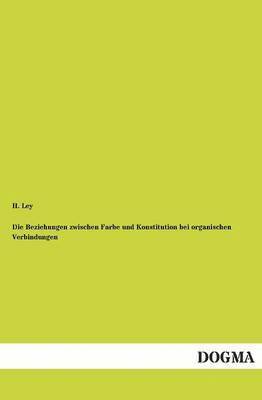 H. Ley

Die Beziehungen zwischen Farbe und Konstitution bei organischen Verbindungen

DOGMA